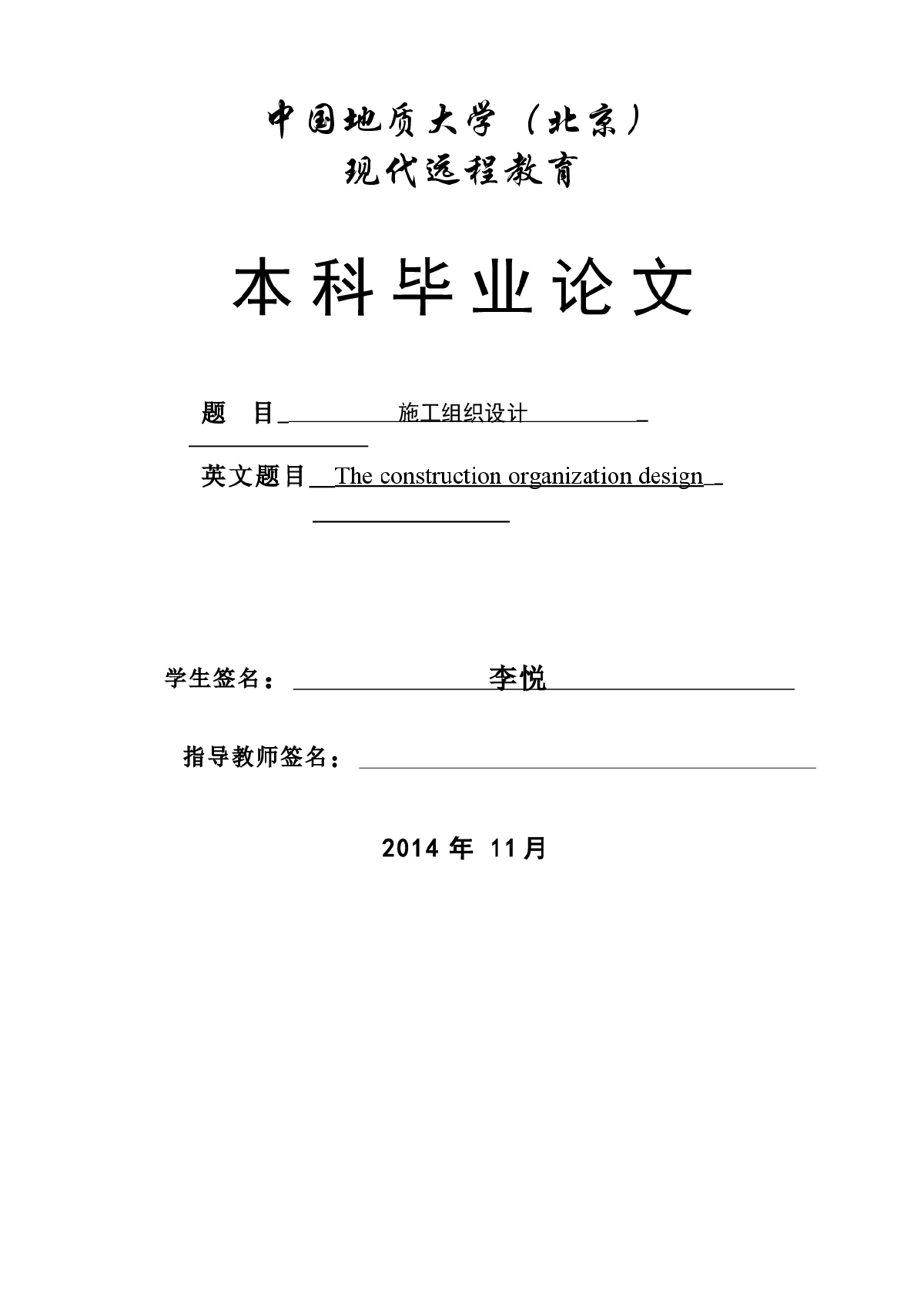 中国地质大学（北京）
现代远程教育

本科毕业论文

题　目 施工组织设计

英文题目 The construction organization design

学生签名： 李悦

指导教师签名：

2014 年 11月